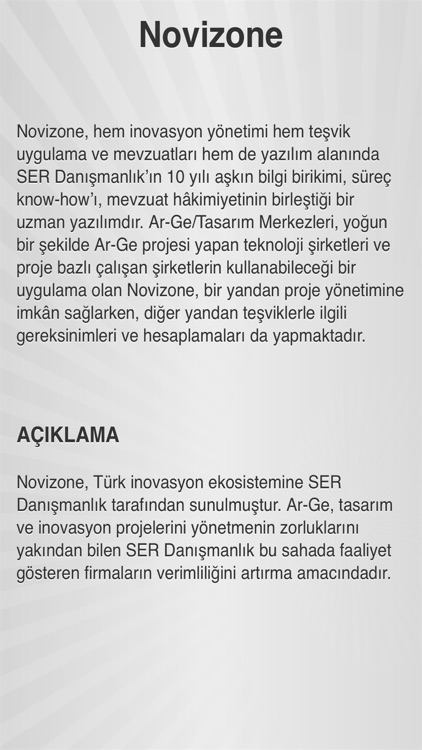 Novizone

Novizone, hem inovasyon yönetimi hem teşvik uygulama ve mevzuatları hem de yazılım alanında SER Danışmanlık'ın 10 yılı aşkın bilgi birikimi, süreç know-how'ı, mevzuat hâkimiyetinin birleştiği bir uzman yazılımdır. Ar-Ge/Tasarım Merkezleri, yoğun bir şekilde Ar-Ge projesi yapan teknoloji şirketleri ve proje bazlı çalışan şirketlerin kullanabileceği bir uygulama olan Novizone, bir yandan proje yönetimine imkân sağlarken, diğer yandan teşviklerle ilgili gereksinimleri ve hesaplamaları da yapmaktadır.

AÇIKLAMA

Novizone, Türk inovasyon ekosistemine SER Danışmanlık tarafından sunulmuştur. Ar-Ge, tasarım ve inovasyon projelerini yönetmenin zorluklarını yakından bilen SER Danışmanlık bu sahada faaliyet gösteren firmaların verimliliğini artırma amacındadır.